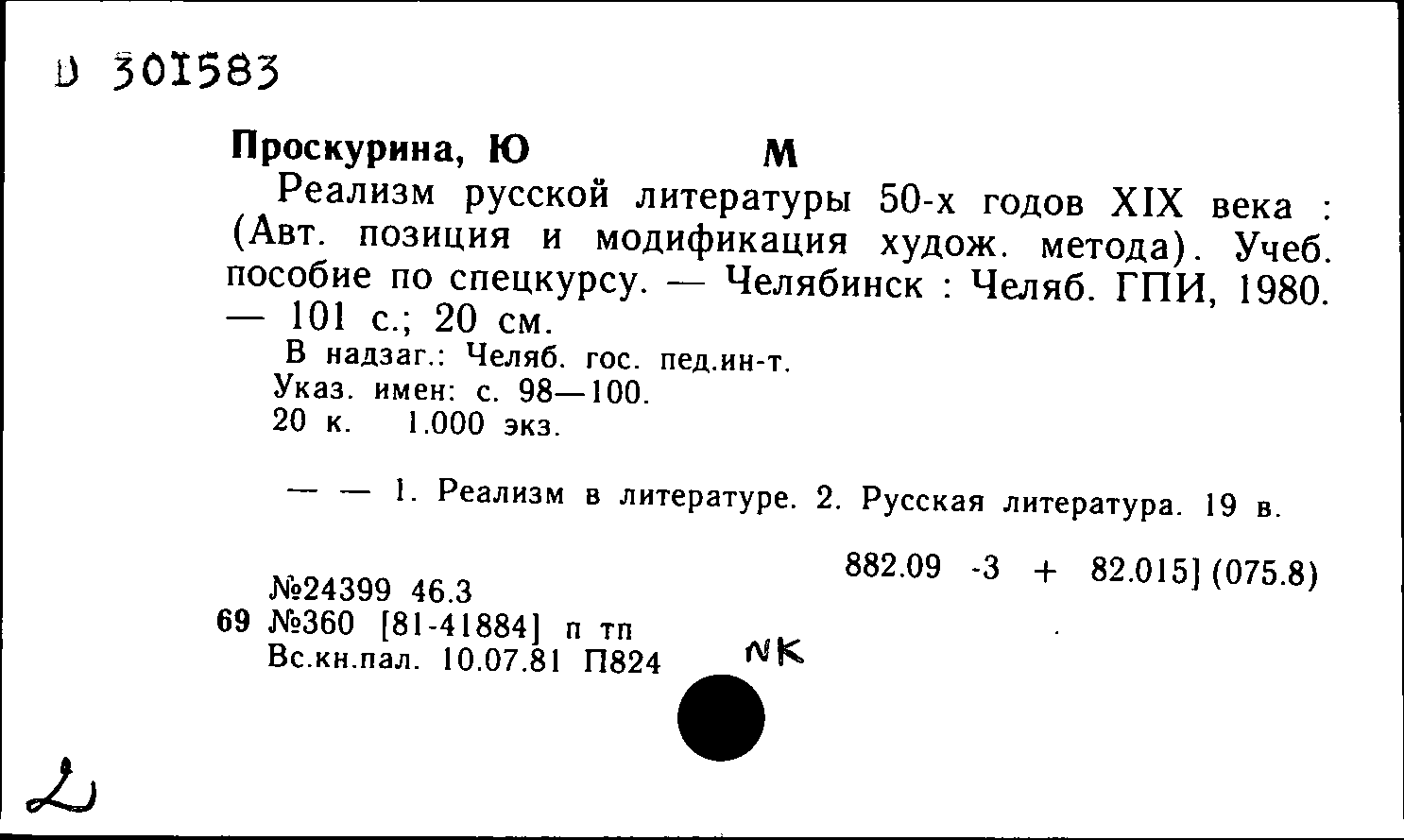 D 301583

Проскурина, Ю М

Реализм русской литературы 50-х годов XIX века : (Авт. позиция и модификация худож. метода). Учеб. пособие по спецкурсу. — Челябинск : Челяб. ГПИ, 1980. — 101 с.; 20 см.

В надзаг.: Челяб. гос. пед.ин-т.
Указ. имен: с. 98—100.
20 к. 1.000 экз.

— — 1. Реализм в литературе. 2. Русская литература. 19 в.

882.09 -3 + 82.015] (075.8)

№24399 46.3
69 №360 [81-41884] п тп
Вс.кн.пал. 10.07.81 П824

NK

2